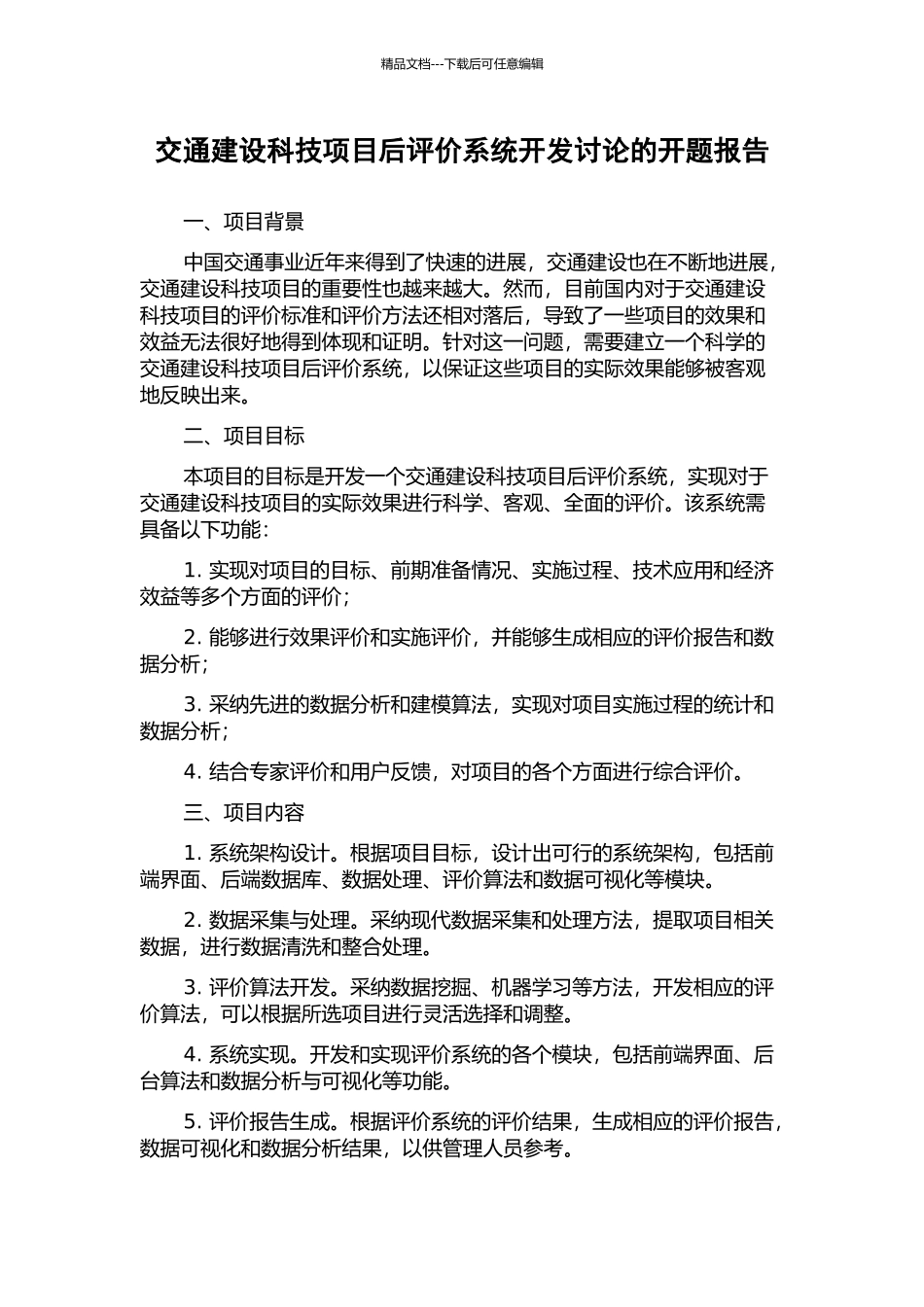 精品文档---下载后可任意编辑

交通建设科技项目后评价系统开发讨论的开题报告

一、项目背景

中国交通事业近年来得到了快速的进展，交通建设也在不断地进展，交通建设科技项目的重要性也越来越大。然而，目前国内对于交通建设科技项目的评价标准和评价方法还相对落后，导致了一些项目的效果和效益无法很好地得到体现和证明。针对这一问题，需要建立一个科学的交通建设科技项目后评价系统，以保证这些项目的实际效果能够被客观地反映出来。

二、项目目标

本项目的目标是开发一个交通建设科技项目后评价系统，实现对于交通建设科技项目的实际效果进行科学、客观、全面的评价。该系统需具备以下功能：

1. 实现对项目的目标、前期准备情况、实施过程、技术应用和经济效益等多个方面的评价；

2. 能够进行效果评价和实施评价，并能够生成相应的评价报告和数据分析；

3. 采纳先进的数据分析和建模算法，实现对项目实施过程的统计和数据分析；

4. 结合专家评价和用户反馈，对项目的各个方面进行综合评价。

三、项目内容

1. 系统架构设计。根据项目目标，设计出可行的系统架构，包括前端界面、后端数据库、数据处理、评价算法和数据可视化等模块。

2. 数据采集与处理。采纳现代数据采集和处理方法，提取项目相关数据，进行数据清洗和整合处理。

3. 评价算法开发。采纳数据挖掘、机器学习等方法，开发相应的评价算法，可以根据所选项目进行灵活选择和调整。

4. 系统实现。开发和实现评价系统的各个模块，包括前端界面、后台算法和数据分析与可视化等功能。

5. 评价报告生成。根据评价系统的评价结果，生成相应的评价报告，数据可视化和数据分析结果，以供管理人员参考。